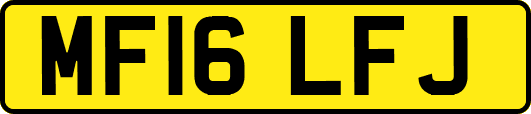 MF16 LFJ